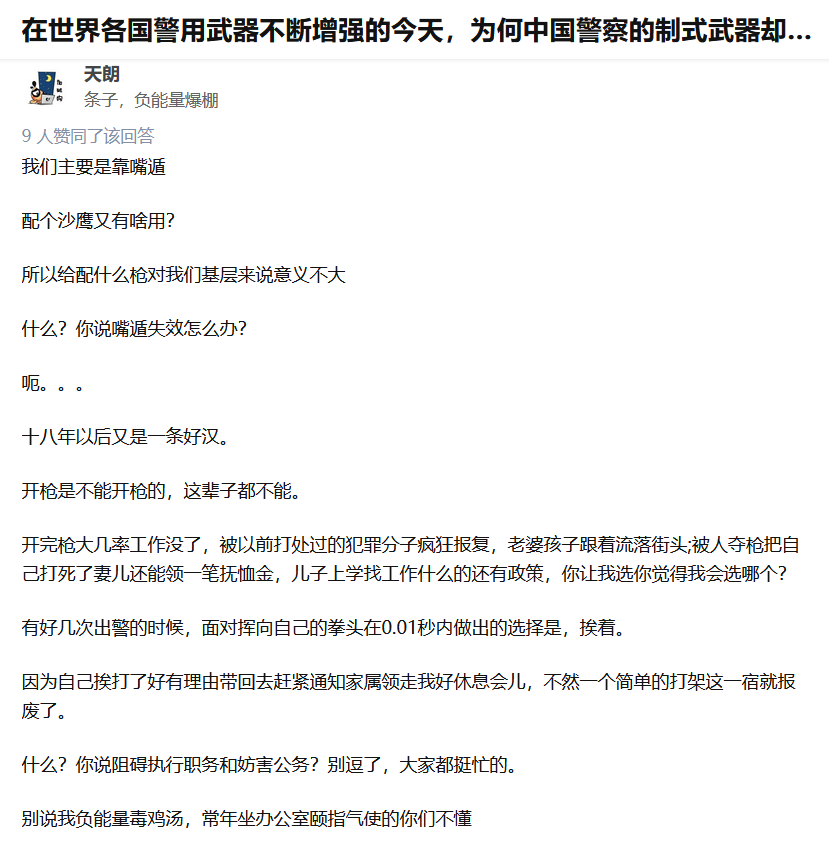 在世界各国警用武器不断增强的今天，为何中国警察的制式武器却...

天朗
条子，负能量爆棚

9 人赞同了该回答

我们主要是靠嘴遁

配个沙鹰又有啥用?

所以给配什么枪对我们基层来说意义不大

什么？你说嘴遁失效怎么办?

呃。。。

十八年以后又是一条好汉。

开枪是不能开枪的，这辈子都不能。

开完枪大几率工作没了，被以前打处过的犯罪分子疯狂报复，老婆孩子跟着流落街头;被人夺枪把自己打死了妻儿还能领一笔抚恤金，儿子上学找工作什么的还有政策，你让我选你觉得我会选哪个?

有好几次出警的时候，面对挥向自己的拳头在0.01秒内做出的选择是，挨着。

因为自己挨打了好有理由带回去赶紧通知家属领走我好休息会儿，不然一个简单的打架这一宿就报废了。

什么？你说阻碍执行职务和妨害公务？别逗了，大家都挺忙的。

别说我负能量毒鸡汤，常年坐办公室颐指气使的你们不懂